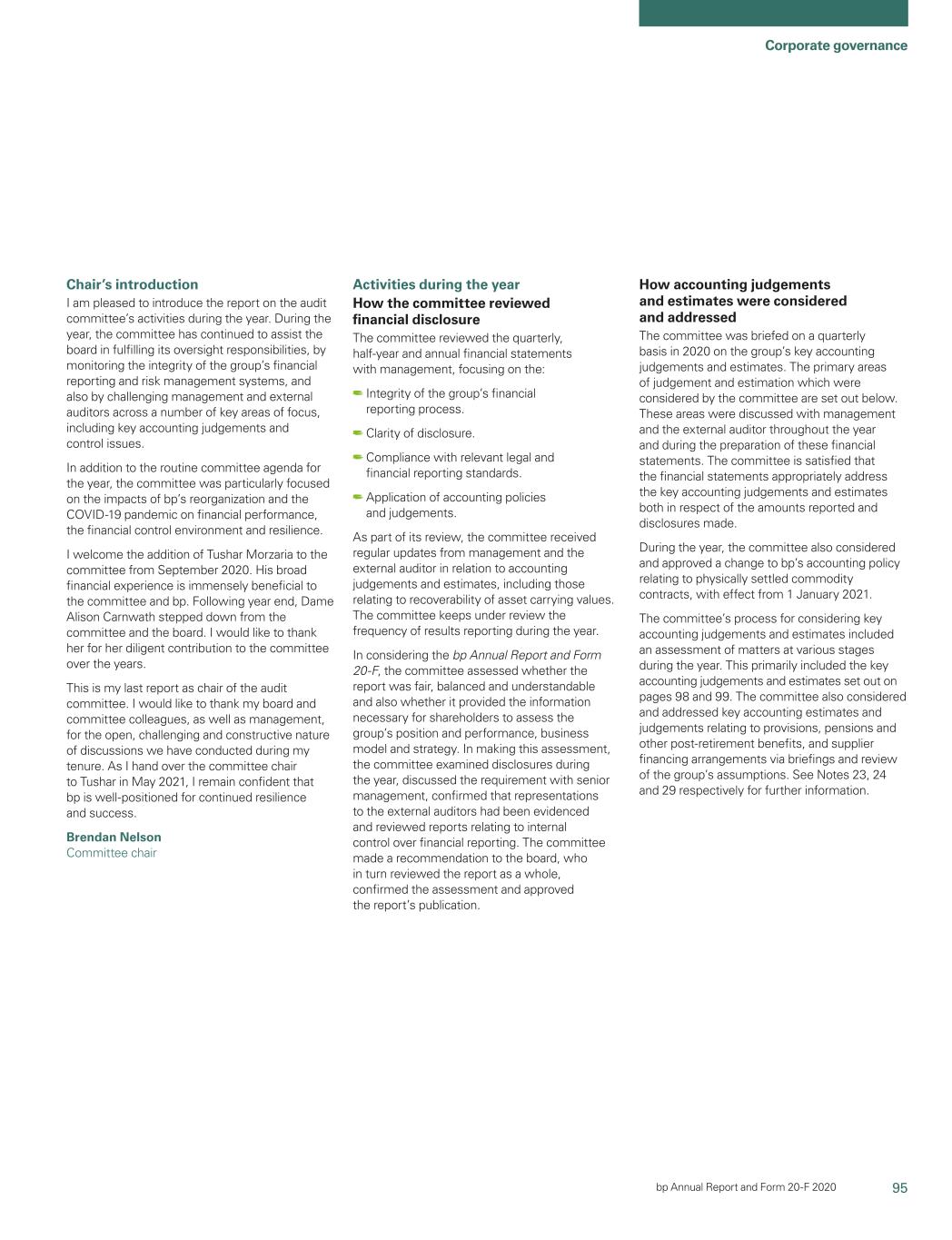 Corporate governance

Chair's introduction
I am pleased to introduce the report on the audit committee's activities during the year. During the year, the committee has continued to assist the board in fulfilling its oversight responsibilities, by monitoring the integrity of the group's financial reporting and risk management systems, and also by challenging management and external auditors across a number of key areas of focus, including key accounting judgements and control issues.

In addition to the routine committee agenda for the year, the committee was particularly focused on the impacts of bp's reorganization and the COVID-19 pandemic on financial performance, the financial control environment and resilience.

I welcome the addition of Tushar Morzaria to the committee from September 2020. His broad financial experience is immensely beneficial to the committee and bp. Following year end, Dame Alison Carnwath stepped down from the committee and the board. I would like to thank her for her diligent contribution to the committee over the years.

This is my last report as chair of the audit committee. I would like to thank my board and committee colleagues, as well as management, for the open, challenging and constructive nature of discussions we have conducted during my tenure. As I hand over the committee chair to Tushar in May 2021, I remain confident that bp is well-positioned for continued resilience and success.

Brendan Nelson
Committee chair

Activities during the year
How the committee reviewed financial disclosure
The committee reviewed the quarterly, half-year and annual financial statements with management, focusing on the:

Integrity of the group's financial reporting process.

Clarity of disclosure.

Compliance with relevant legal and financial reporting standards.

Application of accounting policies and judgements.

As part of its review, the committee received regular updates from management and the external auditor in relation to accounting judgements and estimates, including those relating to recoverability of asset carrying values. The committee keeps under review the frequency of results reporting during the year.

In considering the bp Annual Report and Form 20-F, the committee assessed whether the report was fair, balanced and understandable and also whether it provided the information necessary for shareholders to assess the group's position and performance, business model and strategy. In making this assessment, the committee examined disclosures during the year, discussed the requirement with senior management, confirmed that representations to the external auditors had been evidenced and reviewed reports relating to internal control over financial reporting. The committee made a recommendation to the board, who in turn reviewed the report as a whole, confirmed the assessment and approved the report's publication.

How accounting judgements and estimates were considered and addressed
The committee was briefed on a quarterly basis in 2020 on the group's key accounting judgements and estimates. The primary areas of judgement and estimation which were considered by the committee are set out below. These areas were discussed with management and the external auditor throughout the year and during the preparation of these financial statements. The committee is satisfied that the financial statements appropriately address the key accounting judgements and estimates both in respect of the amounts reported and disclosures made.

During the year, the committee also considered and approved a change to bp's accounting policy relating to physically settled commodity contracts, with effect from 1 January 2021.

The committee's process for considering key accounting judgements and estimates included an assessment of matters at various stages during the year. This primarily included the key accounting judgements and estimates set out on pages 98 and 99. The committee also considered and addressed key accounting estimates and judgements relating to provisions, pensions and other post-retirement benefits, and supplier financing arrangements via briefings and review of the group's assumptions. See Notes 23, 24 and 29 respectively for further information.

bp Annual Report and Form 20-F 2020 95